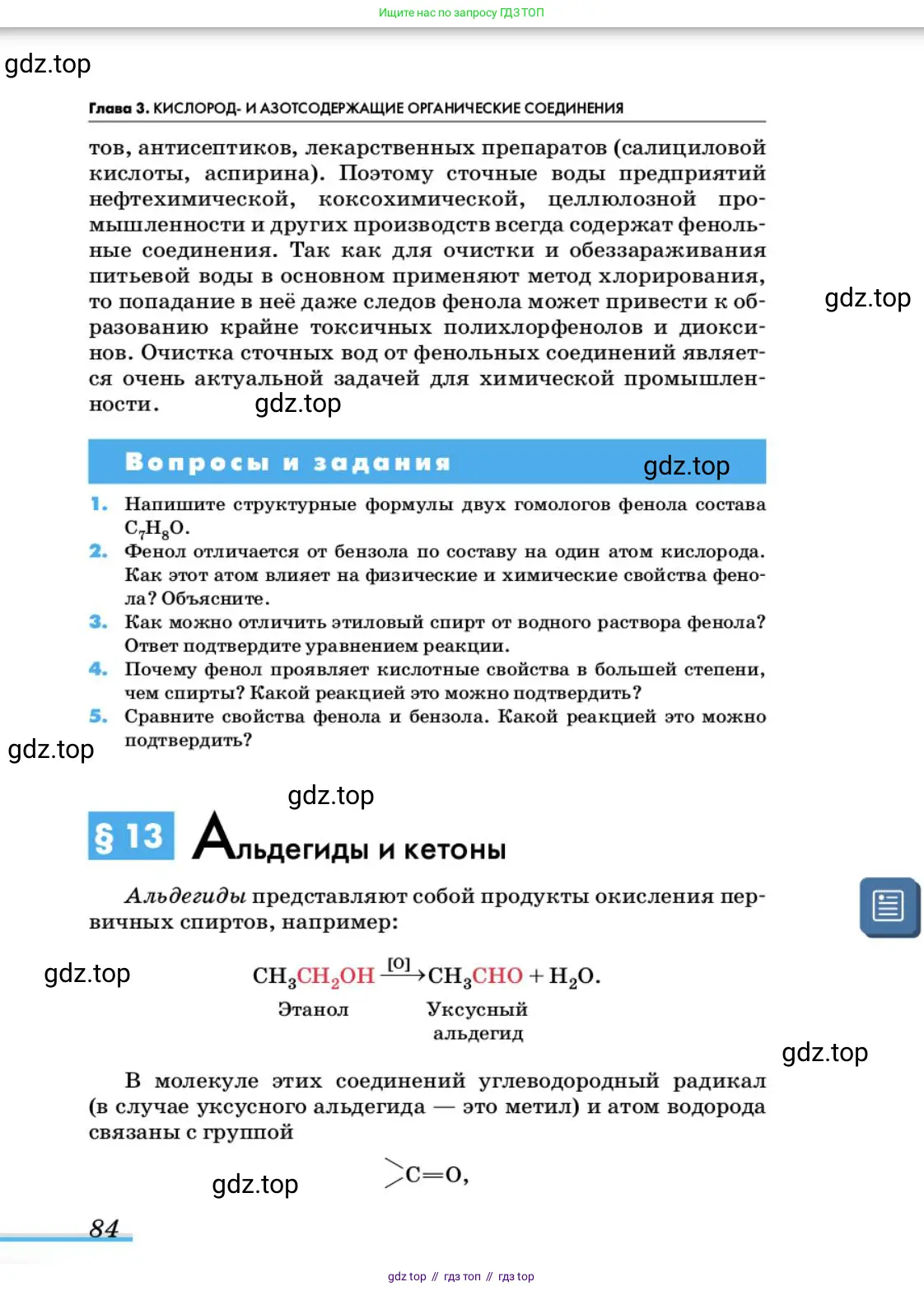 Ищите нас по запросу ГДЗ ТОП

gdz.top

Глава 3. КИСЛОРОД- И АЗОТСОДЕРЖАЩИЕ ОРГАНИЧЕСКИЕ СОЕДИНЕНИЯ

тов, антисептиков, лекарственных препаратов (салициловой кислоты, аспирина). Поэтому сточные воды предприятий нефтехимической, коксохимической, целлюлозной промышленности и других производств всегда содержат фенольные соединения. Так как для очистки и обеззараживания питьевой воды в основном применяют метод хлорирования, то попадание в неё даже следов фенола может привести к образованию крайне токсичных полихлорфенолов и диоксинов. Очистка сточных вод от фенольных соединений является очень актуальной задачей для химической промышленности.

gdz.top

gdz.top

Вопросы и задания

gdz.top

1. Напишите структурные формулы двух гомологов фенола состава $C_7H_8O$.
2. Фенол отличается от бензола по составу на один атом кислорода. Как этот атом влияет на физические и химические свойства фенола? Объясните.
3. Как можно отличить этиловый спирт от водного раствора фенола? Ответ подтвердите уравнением реакции.
4. Почему фенол проявляет кислотные свойства в большей степени, чем спирты? Какой реакцией это можно подтвердить?
5. Сравните свойства фенола и бензола. Какой реакцией это можно подтвердить?

gdz.top

gdz.top

§ 13 Альдегиды и кетоны

Альдегиды представляют собой продукты окисления первичных спиртов, например:

gdz.top

$CH_3CH_2OH \xrightarrow{[O]} CH_3CHO + H_2O.$
Этанол Уксусный альдегид

gdz.top

В молекуле этих соединений углеводородный радикал (в случае уксусного альдегида — это метил) и атом водорода связаны с группой

gdz.top

$>C=O,$

84

gdz top // гдз топ // гдз top